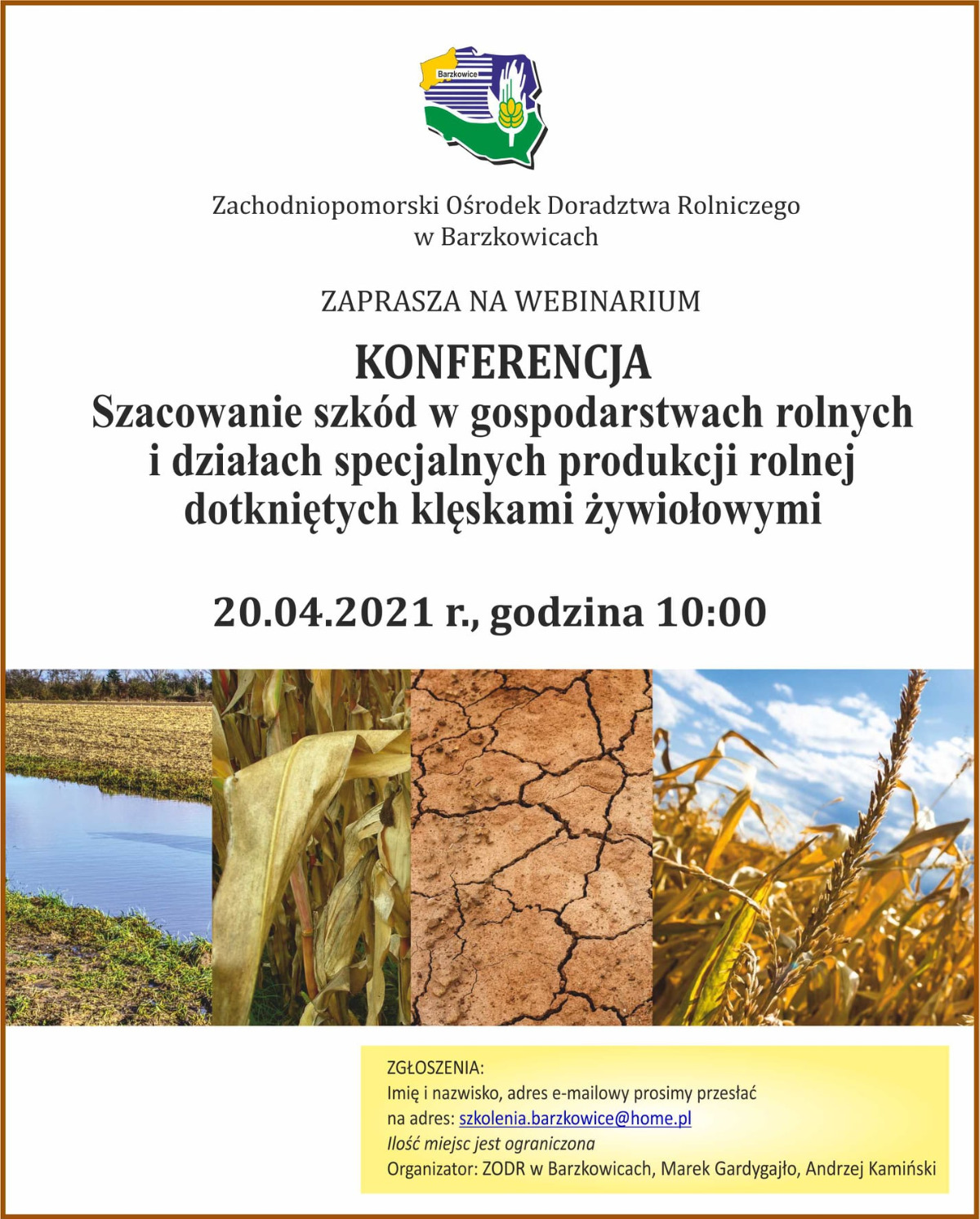 Barzkowice

Zachodniopomorski Ośrodek Doradztwa Rolniczego w Barzkowicach

ZAPRASZA NA WEBINARIUM

KONFERENCJA
Szacowanie szkód w gospodarstwach rolnych i działach specjalnych produkcji rolnej dotkniętych klęskami żywiołowymi

20.04.2021 r., godzina 10:00

ZGŁOSZENIA:
Imię i nazwisko, adres e-mailowy prosimy przesłać na adres: szkolenia.barzkowice@home.pl
Ilość miejsc jest ograniczona
Organizator: ZODR w Barzkowicach, Marek Gardygajło, Andrzej Kamiński